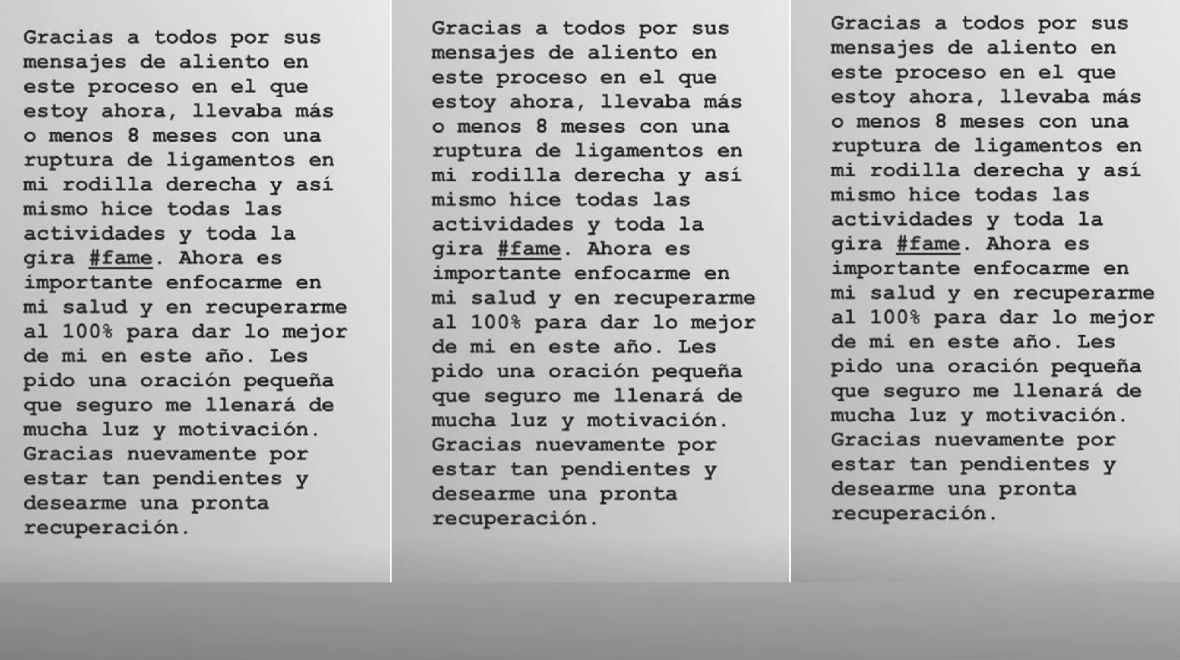 Gracias a todos por sus mensajes de aliento en este proceso en el que estoy ahora, llevaba más o menos 8 meses con una ruptura de ligamentos en mi rodilla derecha y así mismo hice todas las actividades y toda la gira #fame. Ahora es importante enfocarme en mi salud y en recuperarme al 100% para dar lo mejor de mi en este año. Les pido una oración pequeña que seguro me llenará de mucha luz y motivación. Gracias nuevamente por estar tan pendientes y desearme una pronta recuperación.

Gracias a todos por sus mensajes de aliento en este proceso en el que estoy ahora, llevaba más o menos 8 meses con una ruptura de ligamentos en mi rodilla derecha y así mismo hice todas las actividades y toda la gira #fame. Ahora es importante enfocarme en mi salud y en recuperarme al 100% para dar lo mejor de mi en este año. Les pido una oración pequeña que seguro me llenará de mucha luz y motivación. Gracias nuevamente por estar tan pendientes y desearme una pronta recuperación.

Gracias a todos por sus mensajes de aliento en este proceso en el que estoy ahora, llevaba más o menos 8 meses con una ruptura de ligamentos en mi rodilla derecha y así mismo hice todas las actividades y toda la gira #fame. Ahora es importante enfocarme en mi salud y en recuperarme al 100% para dar lo mejor de mi en este año. Les pido una oración pequeña que seguro me llenará de mucha luz y motivación. Gracias nuevamente por estar tan pendientes y desearme una pronta recuperación.